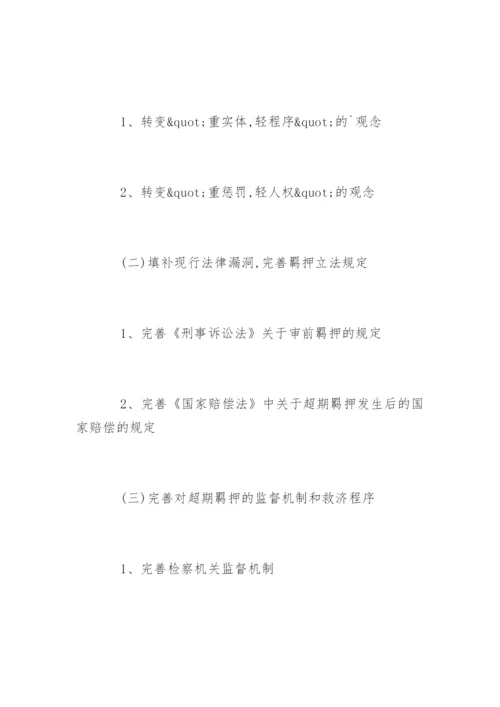 1、转变&quot;重实体,轻程序&quot;的`观念

2、转变&quot;重惩罚,轻人权&quot;的观念

(二)填补现行法律漏洞,完善羁押立法规定

1、完善《刑事诉讼法》关于审前羁押的规定

2、完善《国家赔偿法》中关于超期羁押发生后的国家赔偿的规定

(三)完善对超期羁押的监督机制和救济程序

1、完善检察机关监督机制